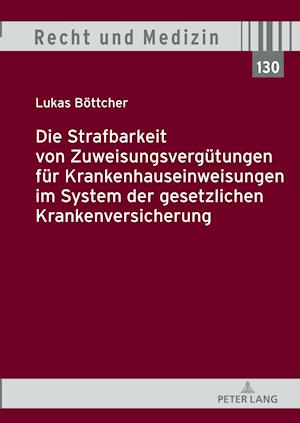 Recht und Medizin

130

Lukas Böttcher

Die Strafbarkeit von Zuweisungsvergütungen für Krankenhauseinweisungen im System der gesetzlichen Krankenversicherung

PETER LANG